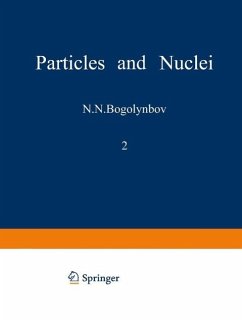 Particles and Nuclei

N.N.Bogolynbov

2

Springer